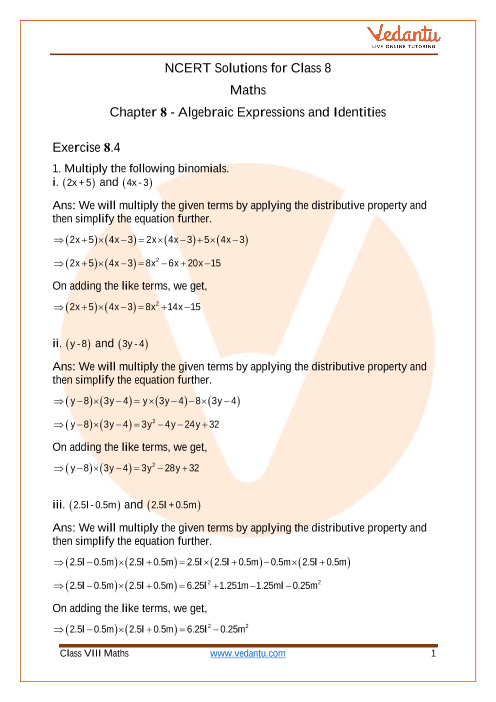 Vedantu
LIVE ONLINE TUTORING

NCERT Solutions for Class 8

Maths

Chapter 8 - Algebraic Expressions and Identities

Exercise 8.4

1. Multiply the following binomials.
i. $(2x+5)$ and $(4x-3)$

Ans: We will multiply the given terms by applying the distributive property and then simplify the equation further.

$\Rightarrow (2x+5)\times(4x-3)=2x\times(4x-3)+5\times(4x-3)$

$\Rightarrow (2x+5)\times(4x-3)=8x^2-6x+20x-15$

On adding the like terms, we get,

$\Rightarrow (2x+5)\times(4x-3)=8x^2+14x-15$

ii. $(y-8)$ and $(3y-4)$

Ans: We will multiply the given terms by applying the distributive property and then simplify the equation further.

$\Rightarrow (y-8)\times(3y-4)=y\times(3y-4)-8\times(3y-4)$

$\Rightarrow (y-8)\times(3y-4)=3y^2-4y-24y+32$

On adding the like terms, we get,

$\Rightarrow (y-8)\times(3y-4)=3y^2-28y+32$

iii. $(2.5l-0.5m)$ and $(2.5l+0.5m)$

Ans: We will multiply the given terms by applying the distributive property and then simplify the equation further.

$\Rightarrow (2.5l-0.5m)\times(2.5l+0.5m)=2.5l\times(2.5l+0.5m)-0.5m\times(2.5l+0.5m)$

$\Rightarrow (2.5l-0.5m)\times(2.5l+0.5m)=6.25l^2+1.25lm-1.25ml-0.25m^2$

On adding the like terms, we get,

$\Rightarrow (2.5l-0.5m)\times(2.5l+0.5m)=6.25l^2-0.25m^2$

Class VIII Maths www.vedantu.com 1